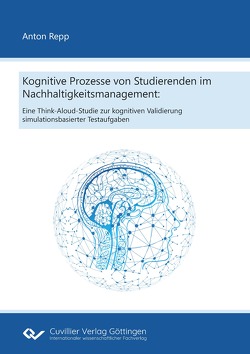 Anton Repp

Kognitive Prozesse von Studierenden im Nachhaltigkeitsmanagement:

Eine Think-Aloud-Studie zur kognitiven Validierung simulationsbasierter Testaufgaben

Cuvillier Verlag Göttingen
Internationaler wissenschaftlicher Fachverlag